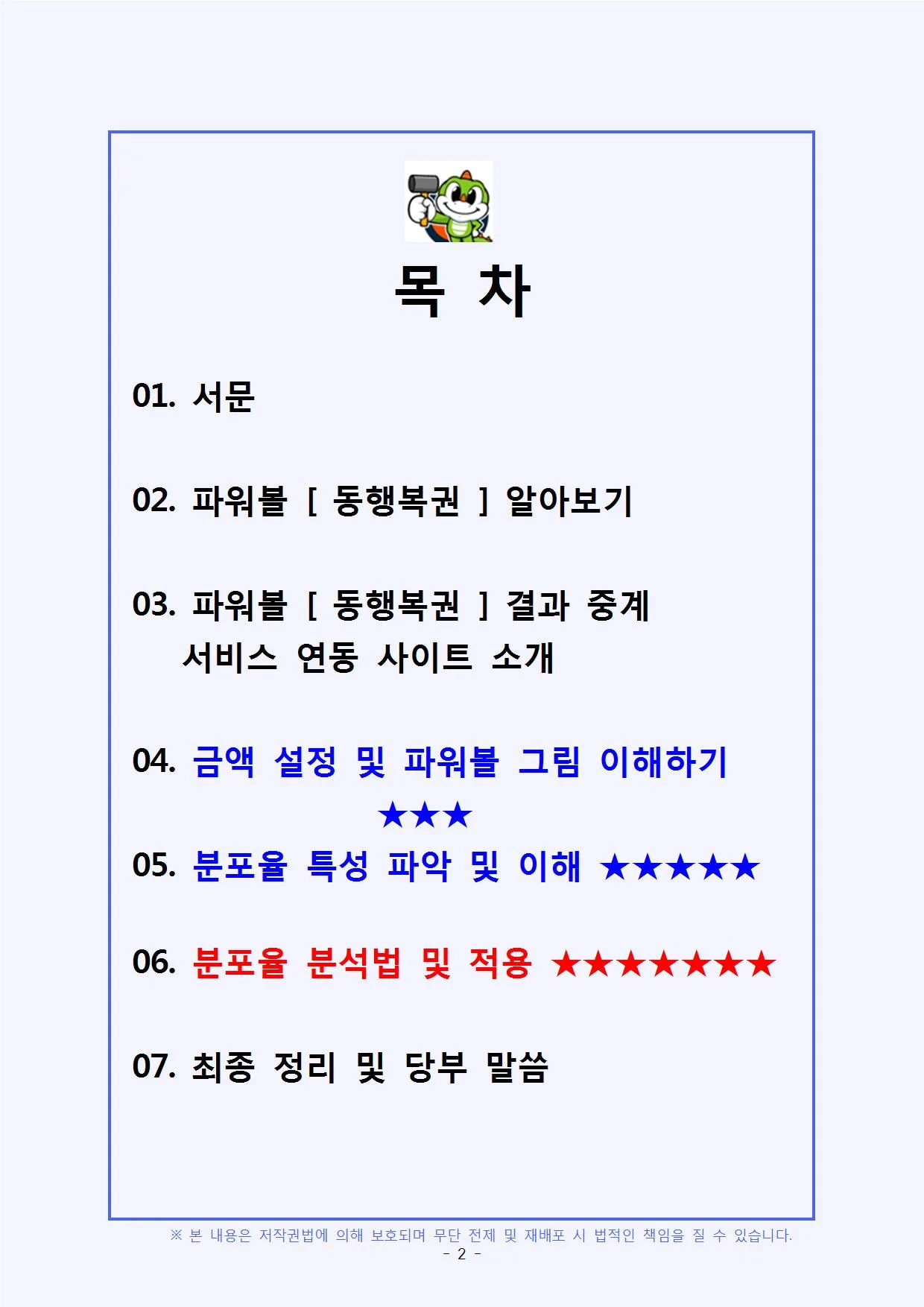 목 차

01. 서문

02. 파워볼 [ 동행복권 ] 알아보기

03. 파워볼 [ 동행복권 ] 결과 중계 서비스 연동 사이트 소개

04. 금액 설정 및 파워볼 그림 이해하기 ★★★

05. 분포율 특성 파악 및 이해 ★★★★★

06. 분포율 분석법 및 적용 ★★★★★★★

07. 최종 정리 및 당부 말씀

※ 본 내용은 저작권법에 의해 보호되며 무단 전제 및 재배포 시 법적인 책임을 질 수 있습니다.

- 2 -